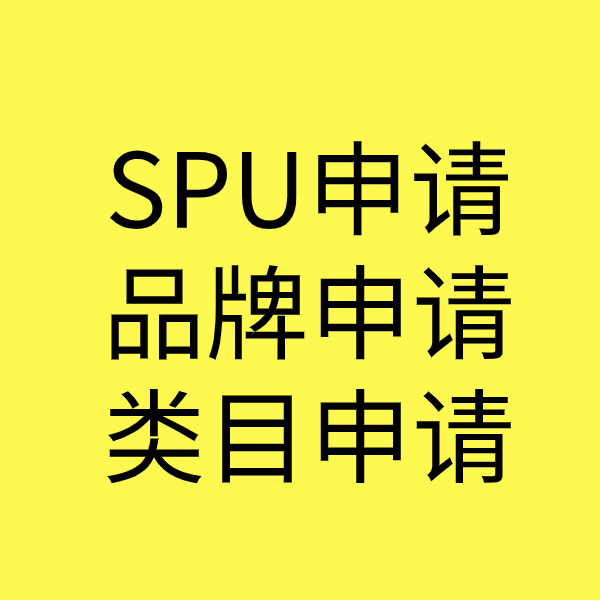 SPU申请
品牌申请
类目申请